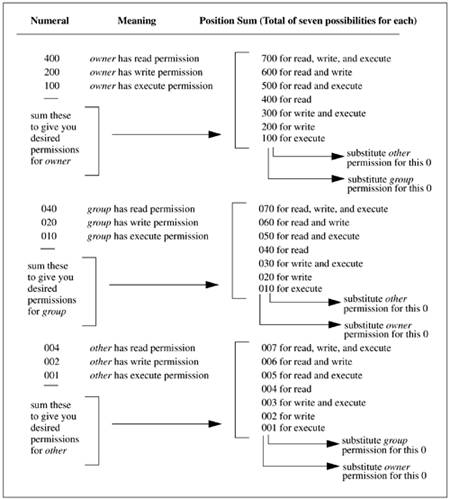 Numeral Meaning Position Sum (Total of seven possibilities for each)

400 owner has read permission
200 owner has write permission
100 owner has execute permission

sum these to give you desired permissions for owner

700 for read, write, and execute
600 for read and write
500 for read and execute
400 for read
300 for write and execute
200 for write
100 for execute

substitute other permission for this 0

substitute group permission for this 0

040 group has read permission
020 group has write permission
010 group has execute permission

sum these to give you desired permissions for group

070 for read, write, and execute
060 for read and write
050 for read and execute
040 for read
030 for write and execute
020 for write
010 for execute

substitute other permission for this 0

substitute owner permission for this 0

004 other has read permission
002 other has write permission
001 other has execute permission

sum these to give you desired permissions for other

007 for read, write, and execute
006 for read and write
005 for read and execute
004 for read
003 for write and execute
002 for write
001 for execute

substitute group permission for this 0

substitute owner permission for this 0